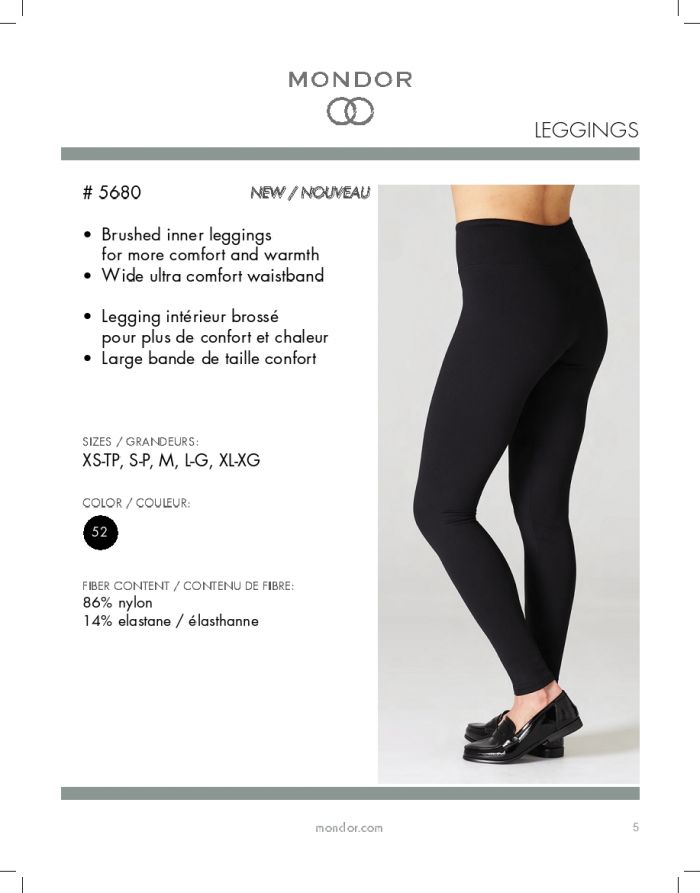 MONDOR

LEGGINGS

# 5680 NEW / NOUVEAU

• Brushed inner leggings for more comfort and warmth
• Wide ultra comfort waistband

• Legging intérieur brossé pour plus de confort et chaleur
• Large bande de taille confort

SIZES / GRANDEURS:
XS-TP, S-P, M, L-G, XL-XG

COLOR / COULEUR:
52

FIBER CONTENT / CONTENU DE FIBRE:
86% nylon
14% elastane / élasthanne

mondor.com 5